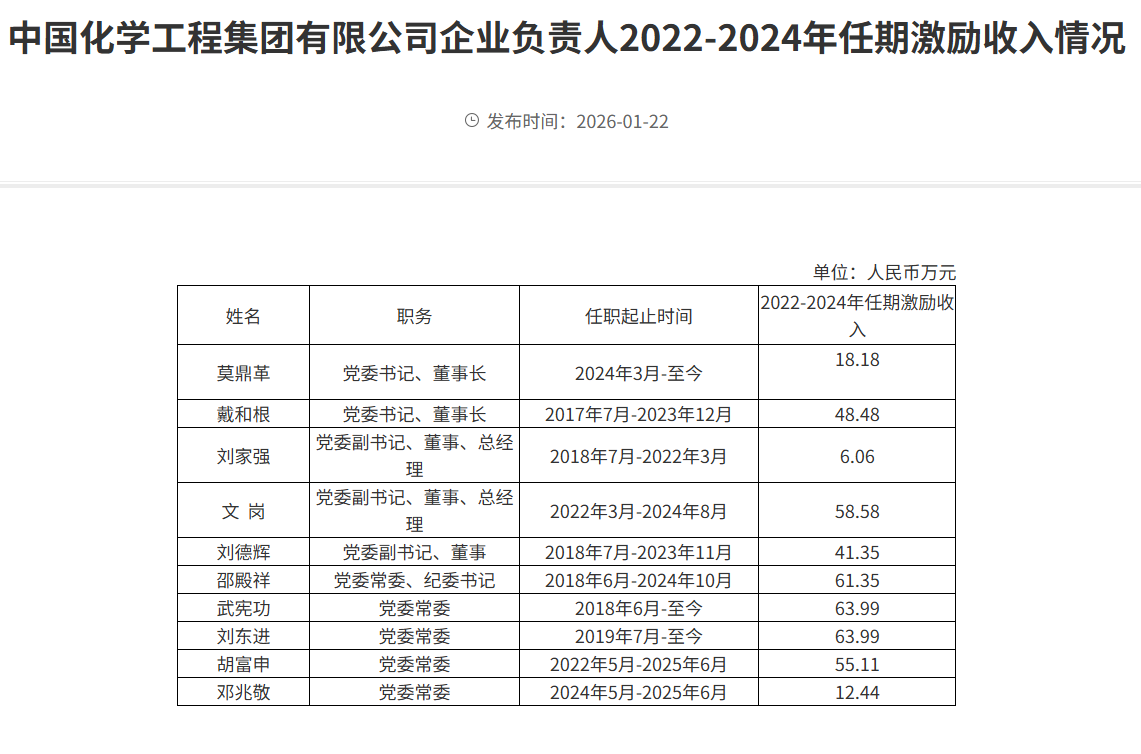 中国化学工程集团有限公司企业负责人2022-2024年任期激励收入情况

发布时间：2026-01-22

单位：人民币万元

| 姓名 | 职务 | 任职起止时间 | 2022-2024年任期激励收入 |
|---|---|---|---|
| 莫鼎革 | 党委书记、董事长 | 2024年3月-至今 | 18.18 |
| 戴和根 | 党委书记、董事长 | 2017年7月-2023年12月 | 48.48 |
| 刘家强 | 党委副书记、董事、总经理 | 2018年7月-2022年3月 | 6.06 |
| 文 岗 | 党委副书记、董事、总经理 | 2022年3月-2024年8月 | 58.58 |
| 刘德辉 | 党委副书记、董事 | 2018年7月-2023年11月 | 41.35 |
| 邵殿祥 | 党委常委、纪委书记 | 2018年6月-2024年10月 | 61.35 |
| 武宪功 | 党委常委 | 2018年6月-至今 | 63.99 |
| 刘东进 | 党委常委 | 2019年7月-至今 | 63.99 |
| 胡富申 | 党委常委 | 2022年5月-2025年6月 | 55.11 |
| 邓兆敬 | 党委常委 | 2024年5月-2025年6月 | 12.44 |